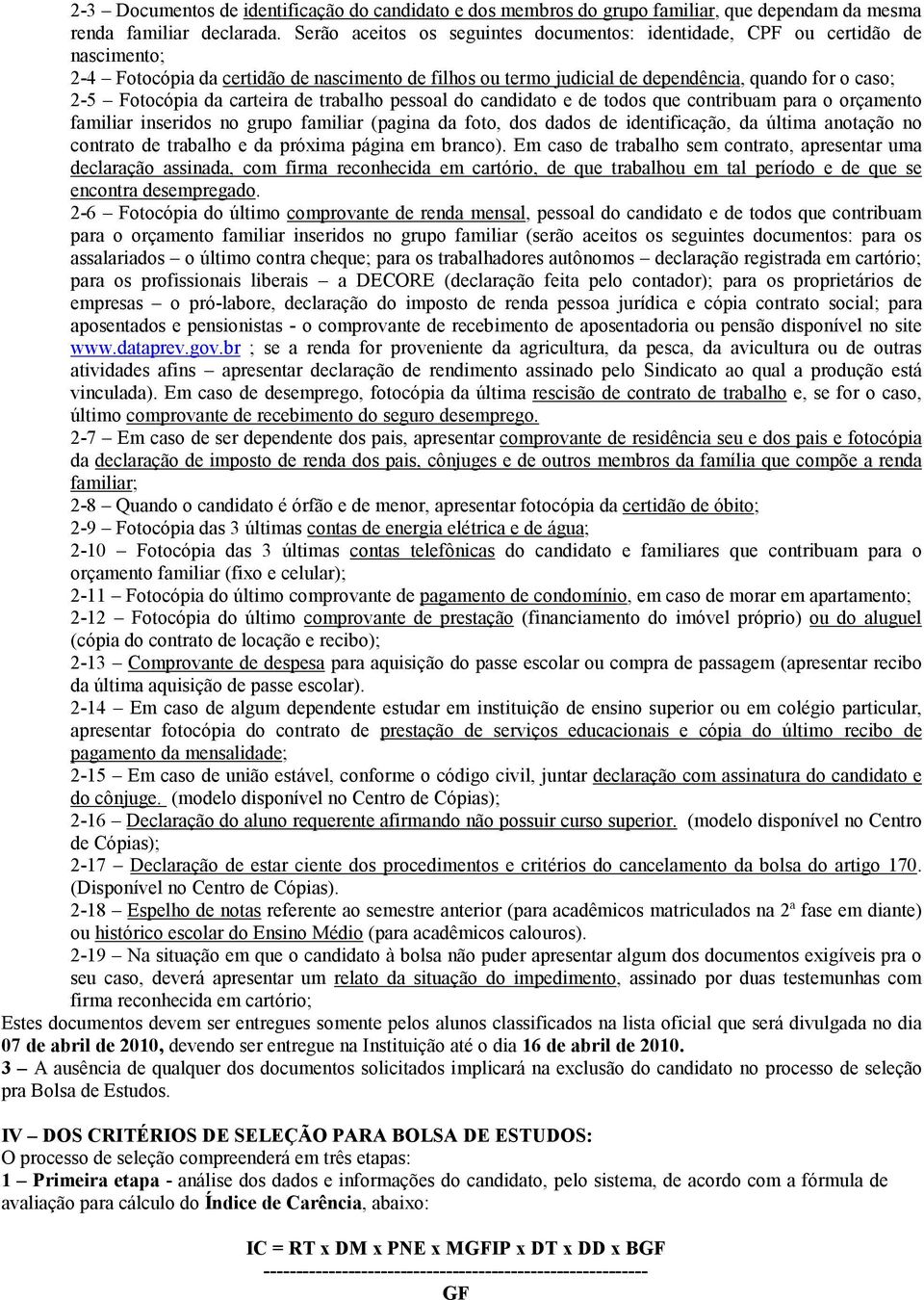 2-3 – Documentos de identificação do candidato e dos membros do grupo familiar, que dependam da mesma renda familiar declarada. Serão aceitos os seguintes documentos: identidade, CPF ou certidão de nascimento;
2-4 – Fotocópia da certidão de nascimento de filhos ou termo judicial de dependência, quando for o caso;
2-5 – Fotocópia da carteira de trabalho pessoal do candidato e de todos que contribuam para o orçamento familiar inseridos no grupo familiar (pagina da foto, dos dados de identificação, da última anotação no contrato de trabalho e da próxima página em branco). Em caso de trabalho sem contrato, apresentar uma declaração assinada, com firma reconhecida em cartório, de que trabalhou em tal período e de que se encontra desempregado.
2-6 – Fotocópia do último comprovante de renda mensal, pessoal do candidato e de todos que contribuam para o orçamento familiar inseridos no grupo familiar (serão aceitos os seguintes documentos: para os assalariados – o último contra cheque; para os trabalhadores autônomos – declaração registrada em cartório; para os profissionais liberais – a DECORE (declaração feita pelo contador); para os proprietários de empresas – o pró-labore, declaração do imposto de renda pessoa jurídica e cópia contrato social; para aposentados e pensionistas - o comprovante de recebimento de aposentadoria ou pensão disponível no site www.dataprev.gov.br ; se a renda for proveniente da agricultura, da pesca, da avicultura ou de outras atividades afins – apresentar declaração de rendimento assinado pelo Sindicato ao qual a produção está vinculada). Em caso de desemprego, fotocópia da última rescisão de contrato de trabalho e, se for o caso, último comprovante de recebimento do seguro desemprego.
2-7 – Em caso de ser dependente dos pais, apresentar comprovante de residência seu e dos pais e fotocópia da declaração de imposto de renda dos pais, cônjuges e de outros membros da família que compõe a renda familiar;
2-8 – Quando o candidato é órfão e de menor, apresentar fotocópia da certidão de óbito;
2-9 – Fotocópia das 3 últimas contas de energia elétrica e de água;
2-10 – Fotocópia das 3 últimas contas telefônicas do candidato e familiares que contribuam para o orçamento familiar (fixo e celular);
2-11 – Fotocópia do último comprovante de pagamento de condomínio, em caso de morar em apartamento;
2-12 – Fotocópia do último comprovante de prestação (financiamento do imóvel próprio) ou do aluguel (cópia do contrato de locação e recibo);
2-13 – Comprovante de despesa para aquisição do passe escolar ou compra de passagem (apresentar recibo da última aquisição de passe escolar).
2-14 – Em caso de algum dependente estudar em instituição de ensino superior ou em colégio particular, apresentar fotocópia do contrato de prestação de serviços educacionais e cópia do último recibo de pagamento da mensalidade;
2-15 – Em caso de união estável, conforme o código civil, juntar declaração com assinatura do candidato e do cônjuge. (modelo disponível no Centro de Cópias);
2-16 – Declaração do aluno requerente afirmando não possuir curso superior. (modelo disponível no Centro de Cópias);
2-17 – Declaração de estar ciente dos procedimentos e critérios do cancelamento da bolsa do artigo 170. (Disponível no Centro de Cópias).
2-18 – Espelho de notas referente ao semestre anterior (para acadêmicos matriculados na 2ª fase em diante) ou histórico escolar do Ensino Médio (para acadêmicos calouros).
2-19 – Na situação em que o candidato à bolsa não puder apresentar algum dos documentos exigíveis pra o seu caso, deverá apresentar um relato da situação do impedimento, assinado por duas testemunhas com firma reconhecida em cartório;
Estes documentos devem ser entregues somente pelos alunos classificados na lista oficial que será divulgada no dia 07 de abril de 2010, devendo ser entregue na Instituição até o dia 16 de abril de 2010.
3 – A ausência de qualquer dos documentos solicitados implicará na exclusão do candidato no processo de seleção pra Bolsa de Estudos.

IV – DOS CRITÉRIOS DE SELEÇÃO PARA BOLSA DE ESTUDOS:
O processo de seleção compreenderá em três etapas:
1 – Primeira etapa - análise dos dados e informações do candidato, pelo sistema, de acordo com a fórmula de avaliação para cálculo do Índice de Carência, abaixo:

IC = RT x DM x PNE x MGFIP x DT x DD x BGF
------------------------------------------------------------
GF